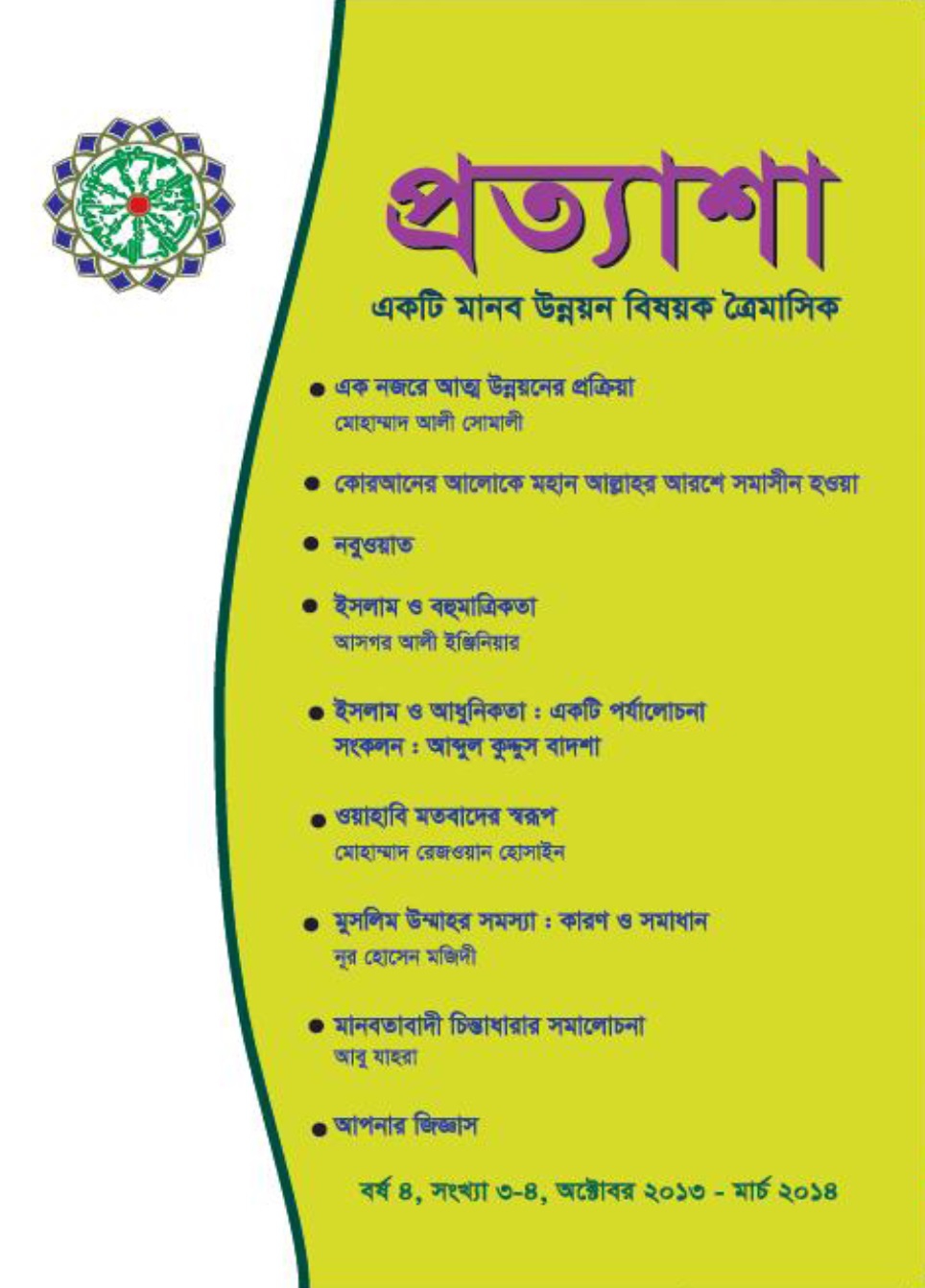 প্রত্যাশা

একটি মানব উন্নয়ন বিষয়ক ত্রৈমাসিক

● এক নজরে আত্ম উন্নয়নের প্রক্রিয়া
মোহাম্মাদ আলী সোমালী

● কোরআনের আলোকে মহান আল্লাহর আরশে সমাসীন হওয়া

● নবুওয়াত

● ইসলাম ও বহুমাত্রিকতা
আসগর আলী ইঞ্জিনিয়ার

● ইসলাম ও আধুনিকতা : একটি পর্যালোচনা
সংকলন : আব্দুল কুদ্দুস বাদশা

● ওয়াহাবি মতবাদের স্বরূপ
মোহাম্মাদ রেজওয়ান হোসাইন

● মুসলিম উম্মাহর সমস্যা : কারণ ও সমাধান
নূর হোসেন মজিদী

● মানবতাবাদী চিন্তাধারার সমালোচনা
আবু যাহরা

● আপনার জিজ্ঞাস

বর্ষ ৪, সংখ্যা ৩-৪, অক্টোবর ২০১৩ - মার্চ ২০১৪